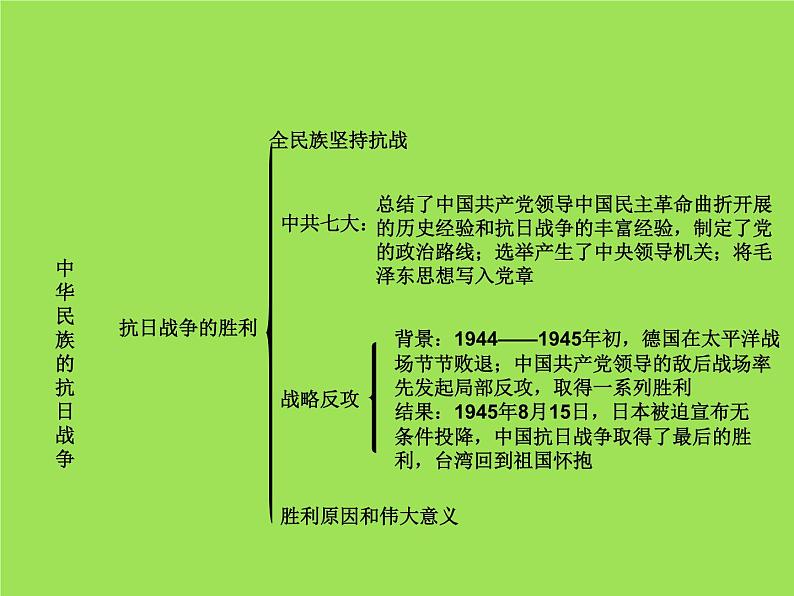 中华民族的抗日战争

抗日战争的胜利

全民族坚持抗战

中共七大：总结了中国共产党领导中国民主革命曲折开展的历史经验和抗日战争的丰富经验，制定了党的政治路线；选举产生了中央领导机关；将毛泽东思想写入党章

战略反攻

背景：1944——1945年初，德国在太平洋战场节节败退；中国共产党领导的敌后战场率先发起局部反攻，取得一系列胜利

结果：1945年8月15日，日本被迫宣布无条件投降，中国抗日战争取得了最后的胜利，台湾回到祖国怀抱

胜利原因和伟大意义